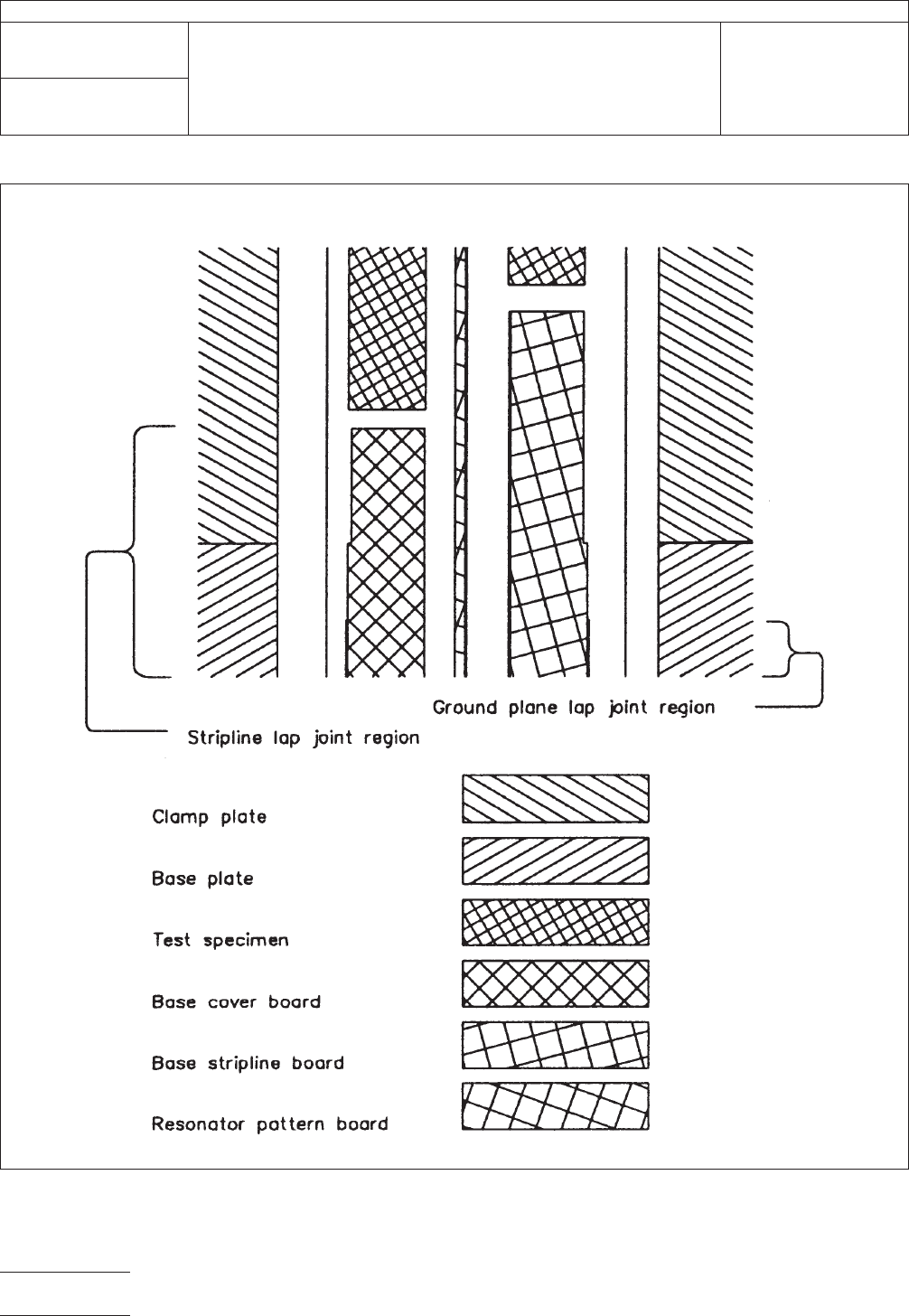 Ground plane lap joint region

Stripline lap joint region

Clamp plate

Base plate

Test specimen

Base cover board

Base stripline board

Resonator pattern board